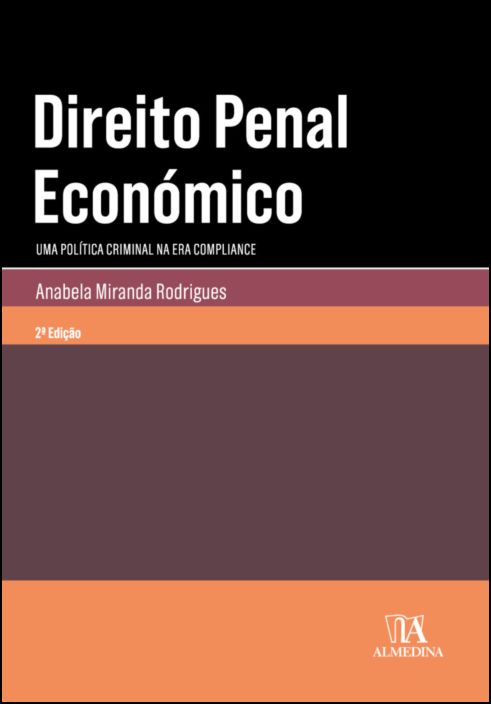 Direito Penal Económico

UMA POLÍTICA CRIMINAL NA ERA COMPLIANCE

Anabela Miranda Rodrigues

2ª Edição

ALMEDINA